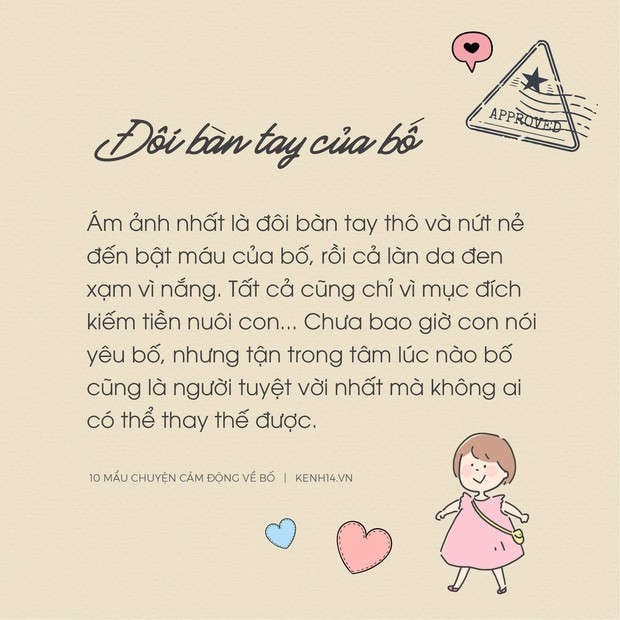 APPROVED

Đôi bàn tay của bố

Ám ảnh nhất là đôi bàn tay thô và nứt nẻ đến bật máu của bố, rồi cả làn da đen xạm vì nắng. Tất cả cũng chỉ vì mục đích kiếm tiền nuôi con... Chưa bao giờ con nói yêu bố, nhưng tận trong tâm lúc nào bố cũng là người tuyệt vời nhất mà không ai có thể thay thế được.

10 MẨU CHUYỆN CẢM ĐỘNG VỀ BỐ | KENH14.VN